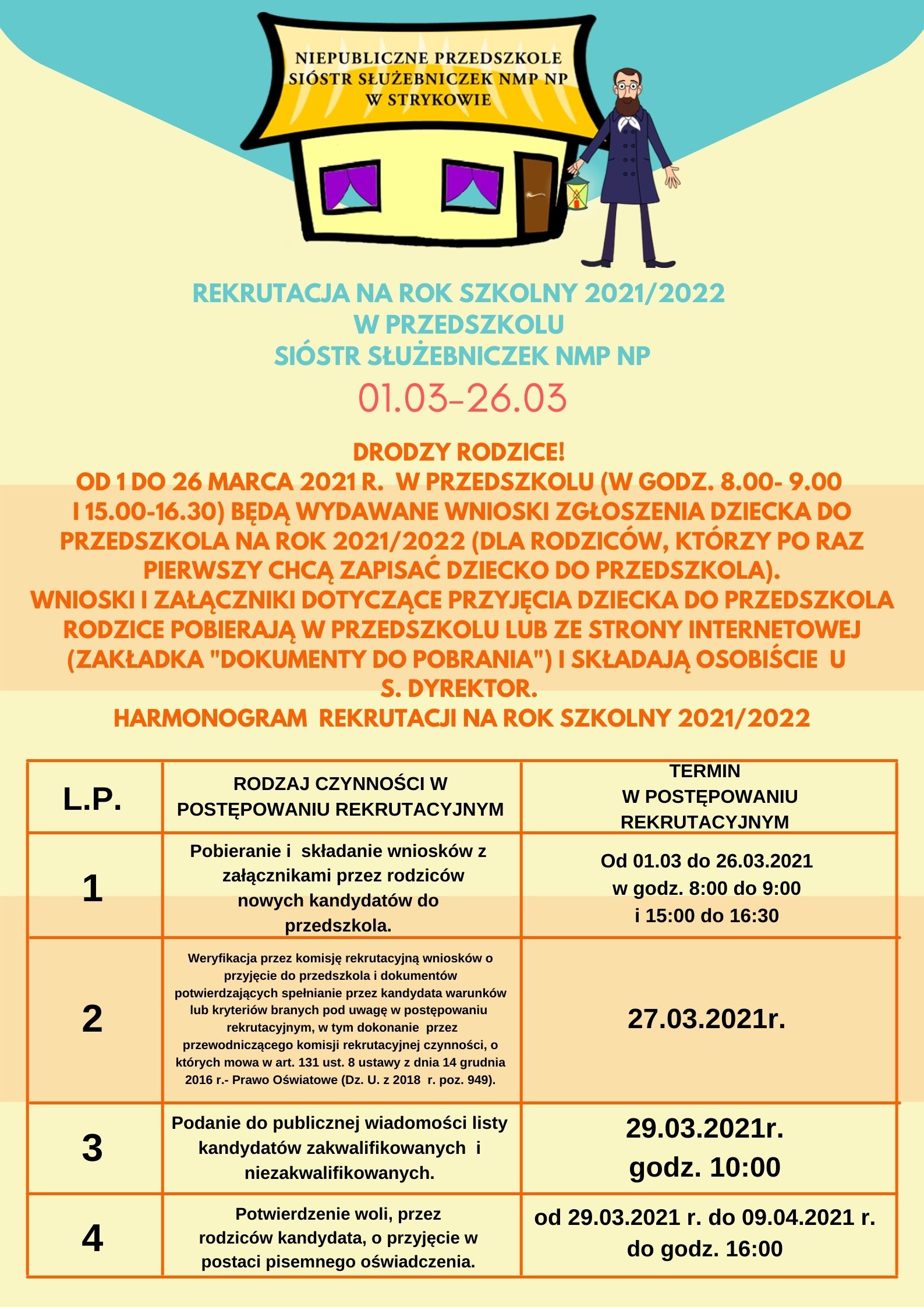 NIEPUBLICZNE PRZEDSZKOLE SIÓSTR SŁUŻEBNICZEK NMP NP W STRYKOWIE

REKRUTACJA NA ROK SZKOLNY 2021/2022 W PRZEDSZKOLU SIÓSTR SŁUŻEBNICZEK NMP NP

01.03-26.03

DRODZY RODZICE!
OD 1 DO 26 MARCA 2021 R. W PRZEDSZKOLU (W GODZ. 8.00- 9.00 I 15.00-16.30) BĘDĄ WYDAWANE WNIOSKI ZGŁOSZENIA DZIECKA DO PRZEDSZKOLA NA ROK 2021/2022 (DLA RODZICÓW, KTÓRZY PO RAZ PIERWSZY CHCĄ ZAPISAĆ DZIECKO DO PRZEDSZKOLA).
WNIOSKI I ZAŁĄCZNIKI DOTYCZĄCE PRZYJĘCIA DZIECKA DO PRZEDSZKOLA RODZICE POBIERAJĄ W PRZEDSZKOLU LUB ZE STRONY INTERNETOWEJ (ZAKŁADKA "DOKUMENTY DO POBRANIA") I SKŁADAJĄ OSOBIŚCIE U S. DYREKTOR.
HARMONOGRAM REKRUTACJI NA ROK SZKOLNY 2021/2022

| L.P. | RODZAJ CZYNNOŚCI W POSTĘPOWANIU REKRUTACYJNYM | TERMIN W POSTĘPOWANIU REKRUTACYJNYM |
|---|---|---|
| 1 | Pobieranie i składanie wniosków z załącznikami przez rodziców nowych kandydatów do przedszkola. | Od 01.03 do 26.03.2021 w godz. 8:00 do 9:00 i 15:00 do 16:30 |
| 2 | Weryfikacja przez komisję rekrutacyjną wniosków o przyjęcie do przedszkola i dokumentów potwierdzających spełnianie przez kandydata warunków lub kryteriów branych pod uwagę w postępowaniu rekrutacyjnym, w tym dokonanie przez przewodniczącego komisji rekrutacyjnej czynności, o których mowa w art. 131 ust. 8 ustawy z dnia 14 grudnia 2016 r.- Prawo Oświatowe (Dz. U. z 2018 r. poz. 949). | 27.03.2021r. |
| 3 | Podanie do publicznej wiadomości listy kandydatów zakwalifikowanych i niezakwalifikowanych. | 29.03.2021r. godz. 10:00 |
| 4 | Potwierdzenie woli, przez rodziców kandydata, o przyjęcie w postaci pisemnego oświadczenia. | od 29.03.2021 r. do 09.04.2021 r. do godz. 16:00 |